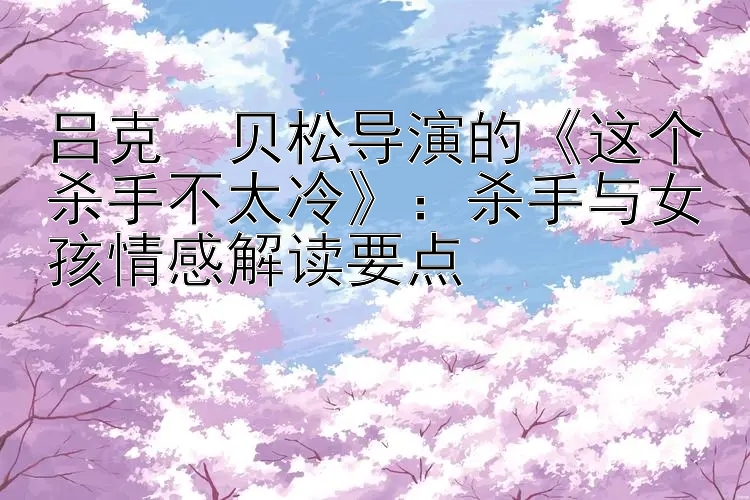 吕克 贝松导演的《这个杀手不太冷》：杀手与女孩情感解读要点